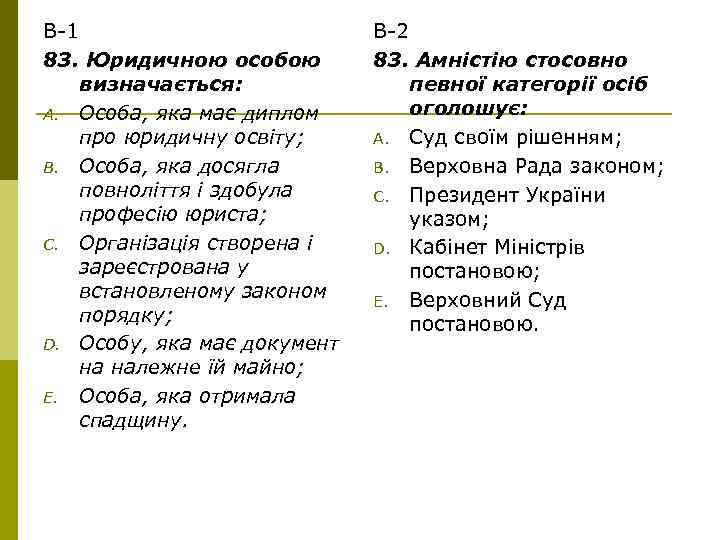 В-1

83. Юридичною особою визначається:

A. Особа, яка має диплом про юридичну освіту;

B. Особа, яка досягла повноліття і здобула професію юриста;

C. Організація створена і зареєстрована у встановленому законом порядку;

D. Особу, яка має документ на належне їй майно;

E. Особа, яка отримала спадщину.

В-2

83. Амністію стосовно певної категорії осіб оголошує:

A. Суд своїм рішенням;

B. Верховна Рада законом;

C. Президент України указом;

D. Кабінет Міністрів постановою;

E. Верховний Суд постановою.